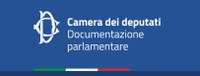 Camera dei deputati
Documentazione parlamentare